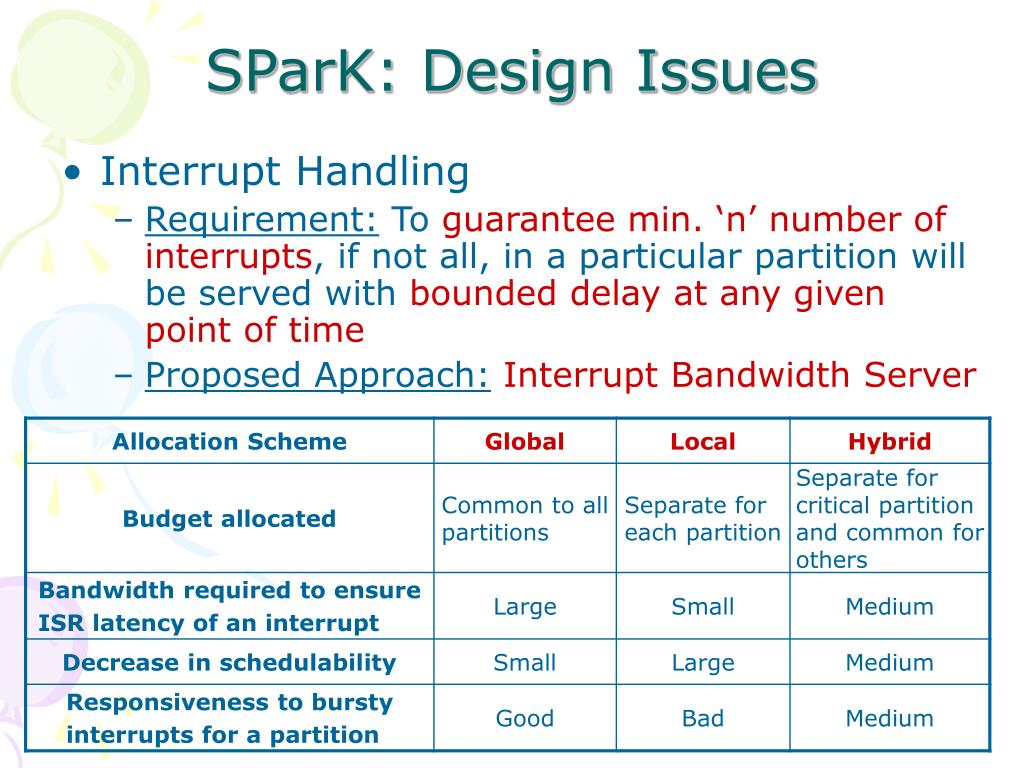 SParK: Design Issues

• Interrupt Handling
– Requirement: To guarantee min. ‘n’ number of interrupts, if not all, in a particular partition will be served with bounded delay at any given point of time
– Proposed Approach: Interrupt Bandwidth Server

| Allocation Scheme | Global | Local | Hybrid |
|---|---|---|---|
| Budget allocated | Common to all partitions | Separate for each partition | Separate for critical partition and common for others |
| Bandwidth required to ensure ISR latency of an interrupt | Large | Small | Medium |
| Decrease in schedulability | Small | Large | Medium |
| Responsiveness to bursty interrupts for a partition | Good | Bad | Medium |